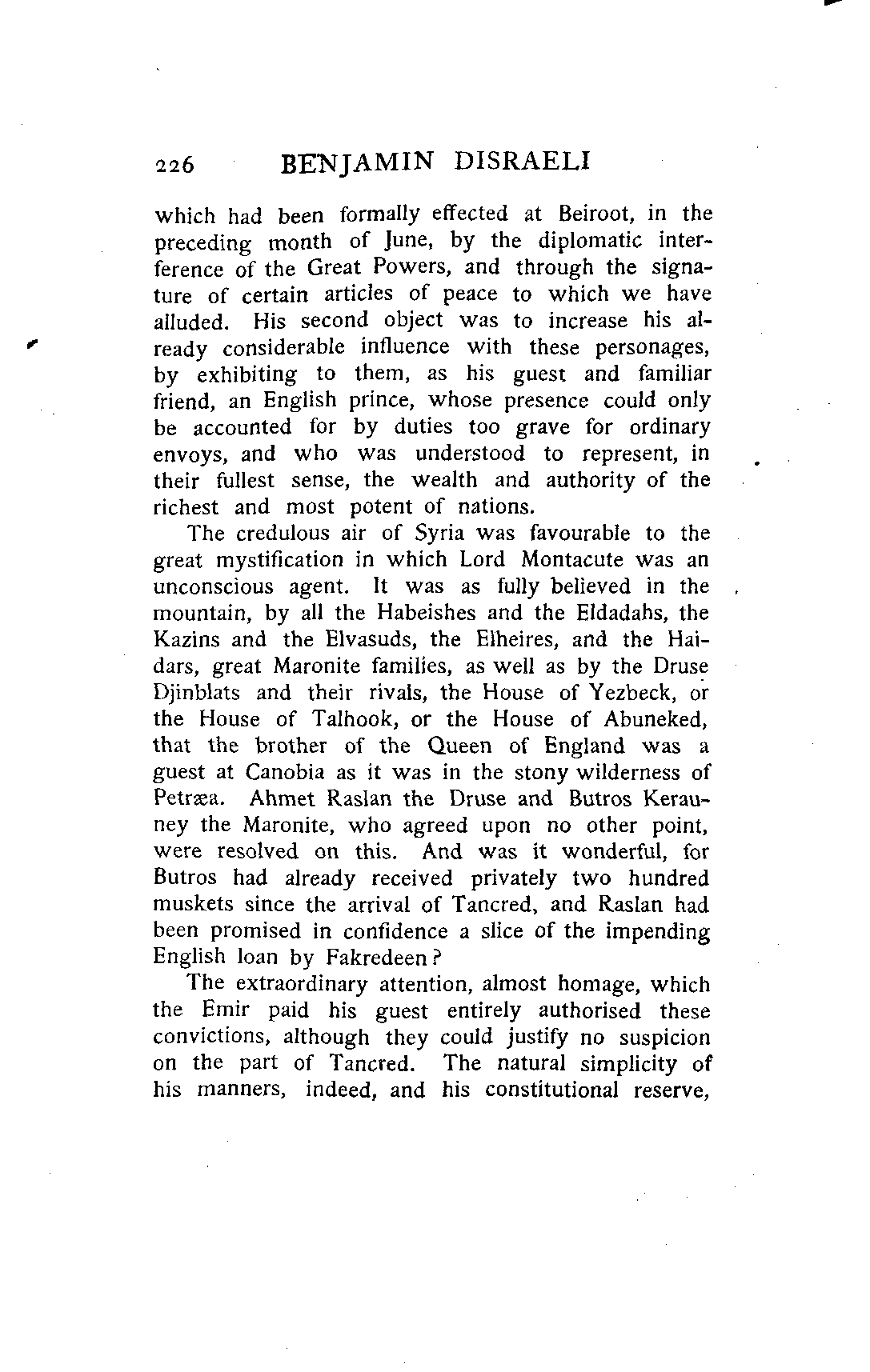 226 BENJAMIN DISRAELI

which had been formally effected at Beiroot, in the preceding month of June, by the diplomatic interference of the Great Powers, and through the signature of certain articles of peace to which we have alluded. His second object was to increase his already considerable influence with these personages, by exhibiting to them, as his guest and familiar friend, an English prince, whose presence could only be accounted for by duties too grave for ordinary envoys, and who was understood to represent, in their fullest sense, the wealth and authority of the richest and most potent of nations.

The credulous air of Syria was favourable to the great mystification in which Lord Montacute was an unconscious agent. It was as fully believed in the mountain, by all the Habeishes and the Eldadahs, the Kazins and the Elvasuds, the Elheires, and the Haidars, great Maronite families, as well as by the Druse Djinblats and their rivals, the House of Yezbeck, or the House of Talhook, or the House of Abuneked, that the brother of the Queen of England was a guest at Canobia as it was in the stony wilderness of Petræa. Ahmet Raslan the Druse and Butros Kerauney the Maronite, who agreed upon no other point, were resolved on this. And was it wonderful, for Butros had already received privately two hundred muskets since the arrival of Tancred, and Raslan had been promised in confidence a slice of the impending English loan by Fakredeen?

The extraordinary attention, almost homage, which the Emir paid his guest entirely authorised these convictions, although they could justify no suspicion on the part of Tancred. The natural simplicity of his manners, indeed, and his constitutional reserve,